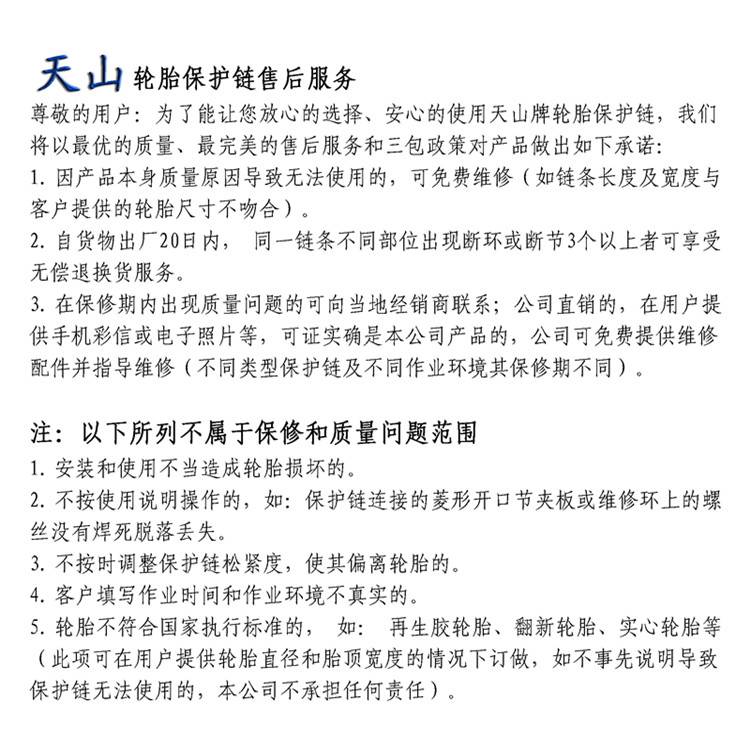 天山 轮胎保护链售后服务

尊敬的用户：为了能让您放心的选择、安心的使用天山牌轮胎保护链，我们将以最优的质量、最完美的售后服务和三包政策对产品做出如下承诺：

1. 因产品本身质量原因导致无法使用的，可免费维修（如链条长度及宽度与客户提供的轮胎尺寸不吻合）。

2. 自货物出厂20日内，同一链条不同部位出现断环或断节3个以上者可享受无偿退换货服务。

3. 在保修期内出现质量问题的可向当地经销商联系；公司直销的，在用户提供手机彩信或电子照片等，可证实确是本公司产品的，公司可免费提供维修配件并指导维修（不同类型保护链及不同作业环境其保修期不同）。

注：以下所列不属于保修和质量问题范围

1. 安装和使用不当造成轮胎损坏的。

2. 不按使用说明操作的，如：保护链连接的菱形开口节夹板或维修环上的螺丝没有焊死脱落丢失。

3. 不按时调整保护链松紧度，使其偏离轮胎的。

4. 客户填写作业时间和作业环境不真实的。

5. 轮胎不符合国家执行标准的，如：再生胶轮胎、翻新轮胎、实心轮胎等（此项可在用户提供轮胎直径和胎顶宽度的情况下订做，如不事先说明导致保护链无法使用的，本公司不承担任何责任）。